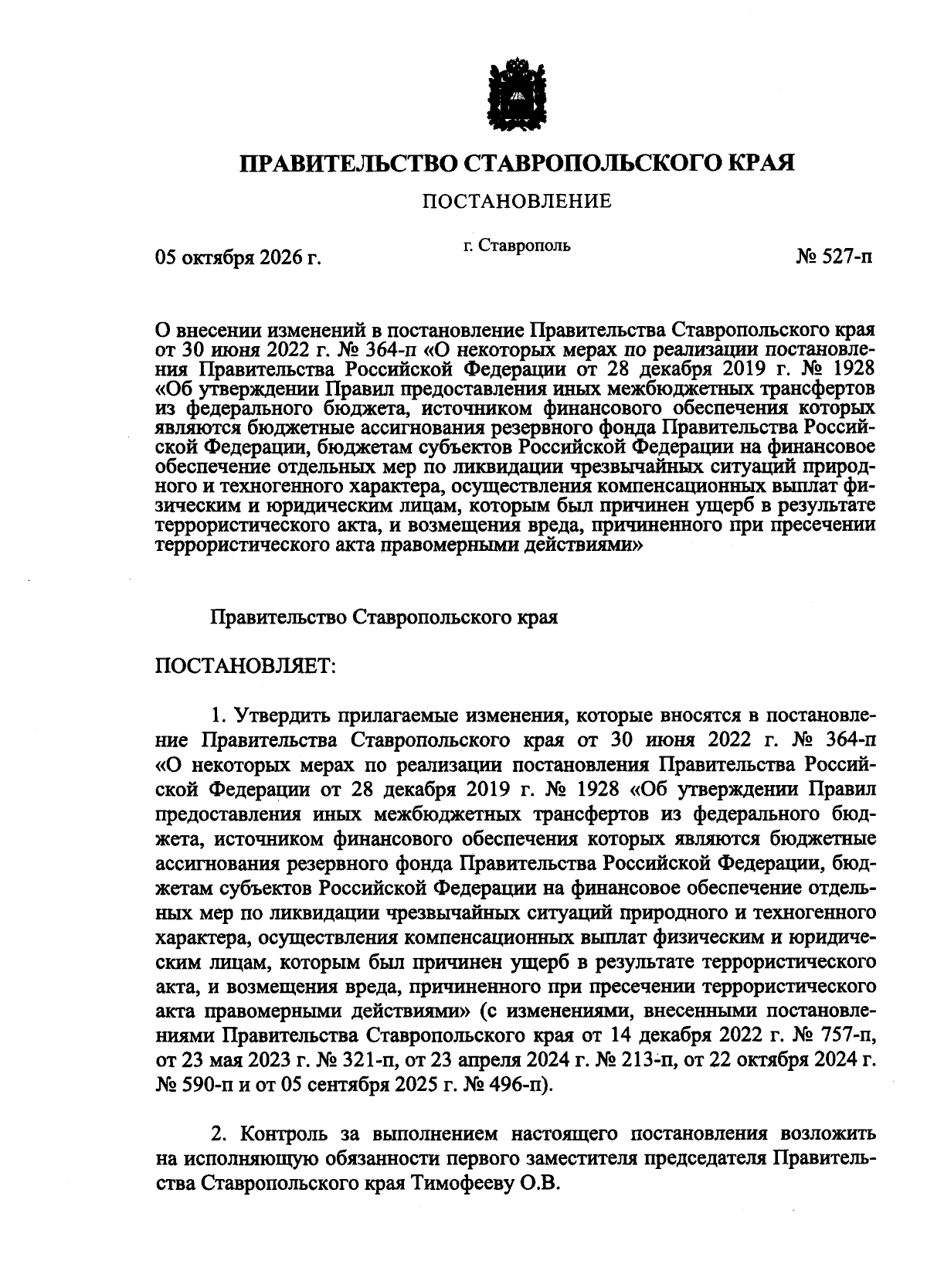 ПРАВИТЕЛЬСТВО СТАВРОПОЛЬСКОГО КРАЯ

ПОСТАНОВЛЕНИЕ

05 октября 2026 г.  г. Ставрополь  № 527-п

О внесении изменений в постановление Правительства Ставропольского края от 30 июня 2022 г. № 364-п «О некоторых мерах по реализации постановления Правительства Российской Федерации от 28 декабря 2019 г. № 1928 «Об утверждении Правил предоставления иных межбюджетных трансфертов из федерального бюджета, источником финансового обеспечения которых являются бюджетные ассигнования резервного фонда Правительства Российской Федерации, бюджетам субъектов Российской Федерации на финансовое обеспечение отдельных мер по ликвидации чрезвычайных ситуаций природного и техногенного характера, осуществления компенсационных выплат физическим и юридическим лицам, которым был причинен ущерб в результате террористического акта, и возмещения вреда, причиненного при пресечении террористического акта правомерными действиями»

Правительство Ставропольского края

ПОСТАНОВЛЯЕТ:

1. Утвердить прилагаемые изменения, которые вносятся в постановление Правительства Ставропольского края от 30 июня 2022 г. № 364-п «О некоторых мерах по реализации постановления Правительства Российской Федерации от 28 декабря 2019 г. № 1928 «Об утверждении Правил предоставления иных межбюджетных трансфертов из федерального бюджета, источником финансового обеспечения которых являются бюджетные ассигнования резервного фонда Правительства Российской Федерации, бюджетам субъектов Российской Федерации на финансовое обеспечение отдельных мер по ликвидации чрезвычайных ситуаций природного и техногенного характера, осуществления компенсационных выплат физическим и юридическим лицам, которым был причинен ущерб в результате террористического акта, и возмещения вреда, причиненного при пресечении террористического акта правомерными действиями» (с изменениями, внесенными постановлениями Правительства Ставропольского края от 14 декабря 2022 г. № 757-п, от 23 мая 2023 г. № 321-п, от 23 апреля 2024 г. № 213-п, от 22 октября 2024 г. № 590-п и от 05 сентября 2025 г. № 496-п).

2. Контроль за выполнением настоящего постановления возложить на исполняющую обязанности первого заместителя председателя Правительства Ставропольского края Тимофееву О.В.